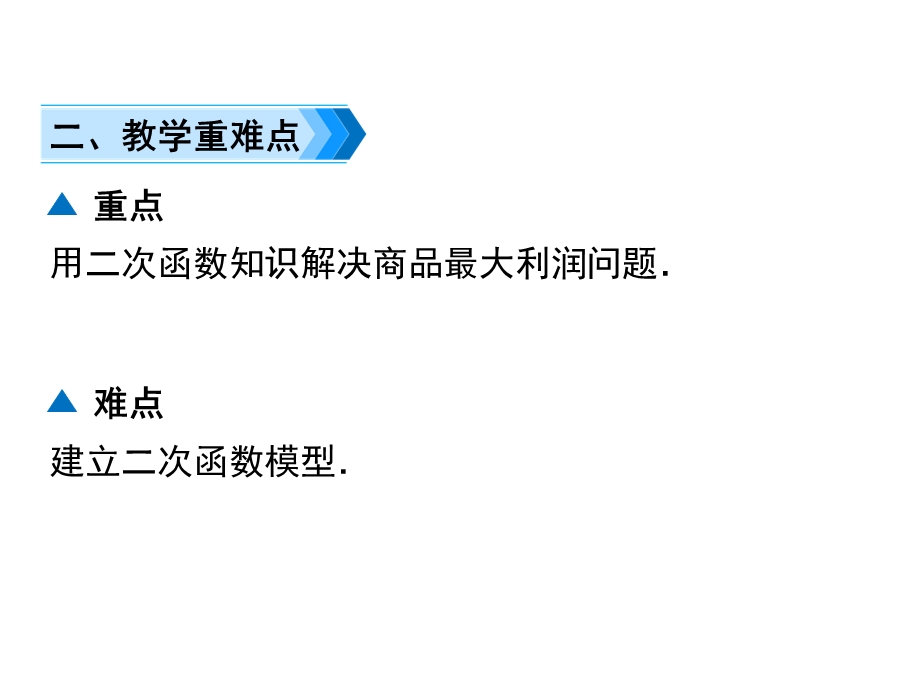 二、教学重难点

▲ 重点

用二次函数知识解决商品最大利润问题.

▲ 难点

建立二次函数模型.